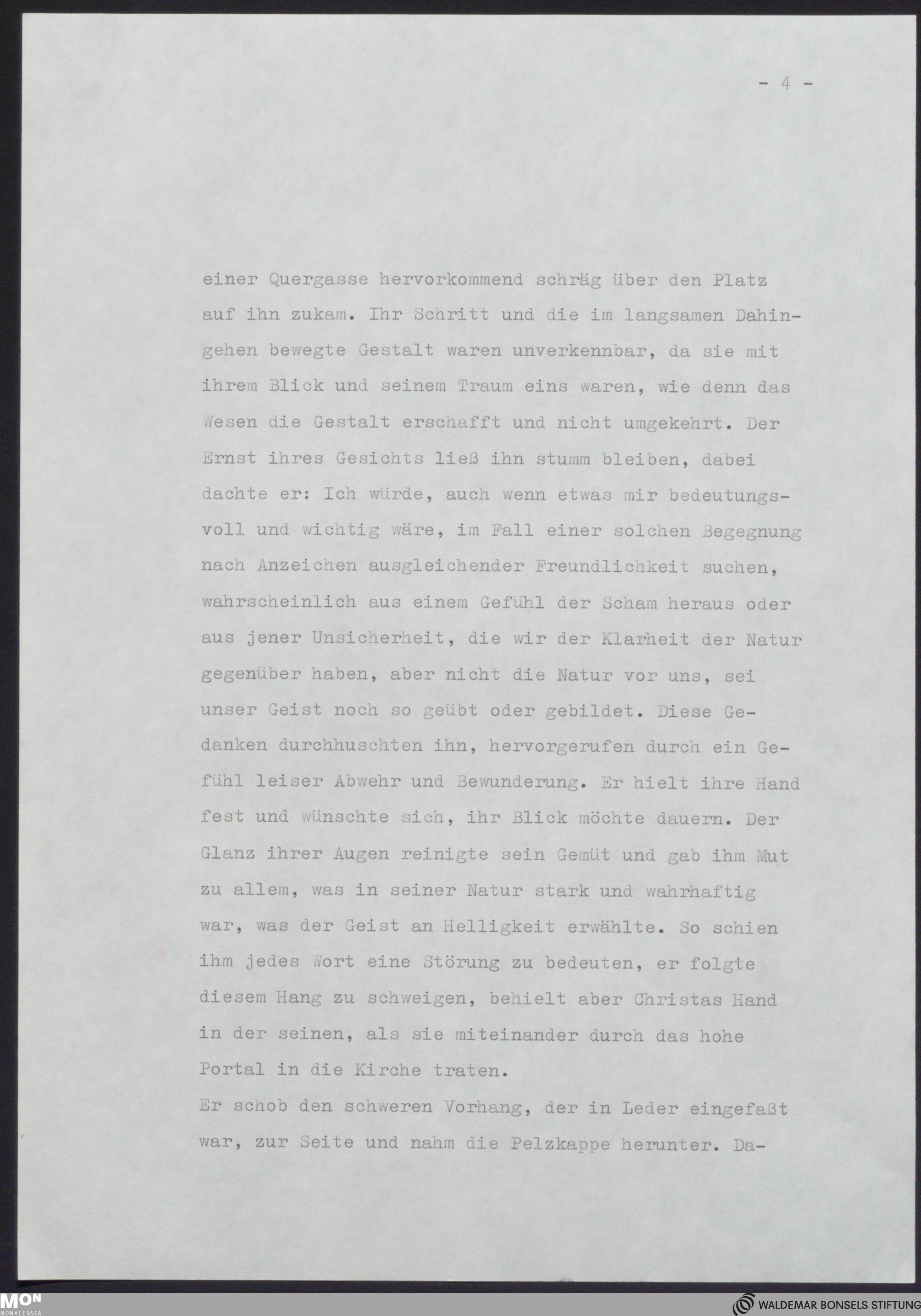 - 4 -

einer Quergasse hervorkommend schräg über den Platz auf ihn zukam. Ihr Schritt und die im langsamen Dahingehen bewegte Gestalt waren unverkennbar, da sie mit ihrem Blick und seinem Traum eins waren, wie denn das Wesen die Gestalt erschafft und nicht umgekehrt. Der Ernst ihres Gesichts ließ ihn stumm bleiben, dabei dachte er: Ich würde, auch wenn etwas mir bedeutungsvoll und wichtig wäre, im Fall einer solchen Begegnung nach Anzeichen ausgleichender Freundlichkeit suchen, wahrscheinlich aus einem Gefühl der Scham heraus oder aus jener Unsicherheit, die wir der Klarheit der Natur gegenüber haben, aber nicht die Natur vor uns, sei unser Geist noch so geübt oder gebildet. Diese Gedanken durchhuschten ihn, hervorgerufen durch ein Gefühl leiser Abwehr und Bewunderung. Er hielt ihre Hand fest und wünschte sich, ihr Blick möchte dauern. Der Glanz ihrer Augen reinigte sein Gemüt und gab ihm Mut zu allem, was in seiner Natur stark und wahrhaftig war, was der Geist an Helligkeit erwählte. So schien ihm jedes Wort eine Störung zu bedeuten, er folgte diesem Hang zu schweigen, behielt aber Christas Hand in der seinen, als sie miteinander durch das hohe Portal in die Kirche traten.
Er schob den schweren Vorhang, der in Leder eingefaßt war, zur Seite und nahm die Pelzkappe herunter. Da-

MON MONACENSIA

WALDEMAR BONSELS STIFTUNG